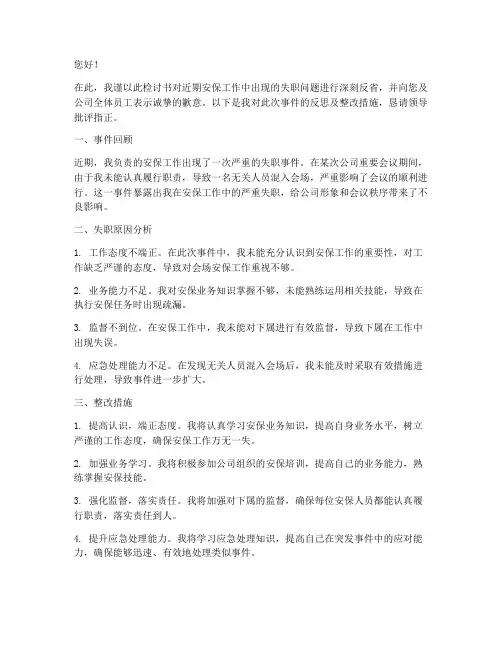 您好！

在此，我谨以此检讨书对近期安保工作中出现的失职问题进行深刻反省，并向您及公司全体员工表示诚挚的歉意。以下是我对此次事件的反思及整改措施，恳请领导批评指正。

一、事件回顾

近期，我负责的安保工作出现了一次严重的失职事件。在某次公司重要会议期间，由于我未能认真履行职责，导致一名无关人员混入会场，严重影响了会议的顺利进行。这一事件暴露出我在安保工作中的严重失职，给公司形象和会议秩序带来了不良影响。

二、失职原因分析

1. 工作态度不端正。在此次事件中，我未能充分认识到安保工作的重要性，对工作缺乏严谨的态度，导致对会场安保工作重视不够。

2. 业务能力不足。我对安保业务知识掌握不够，未能熟练运用相关技能，导致在执行安保任务时出现疏漏。

3. 监督不到位。在安保工作中，我未能对下属进行有效监督，导致下属在工作中出现失误。

4. 应急处理能力不足。在发现无关人员混入会场后，我未能及时采取有效措施进行处理，导致事件进一步扩大。

三、整改措施

1. 提高认识，端正态度。我将认真学习安保业务知识，提高自身业务水平，树立严谨的工作态度，确保安保工作万无一失。

2. 加强业务学习。我将积极参加公司组织的安保培训，提高自己的业务能力，熟练掌握安保技能。

3. 强化监督，落实责任。我将加强对下属的监督，确保每位安保人员都能认真履行职责，落实责任到人。

4. 提升应急处理能力。我将学习应急处理知识，提高自己在突发事件中的应对能力，确保能够迅速、有效地处理类似事件。